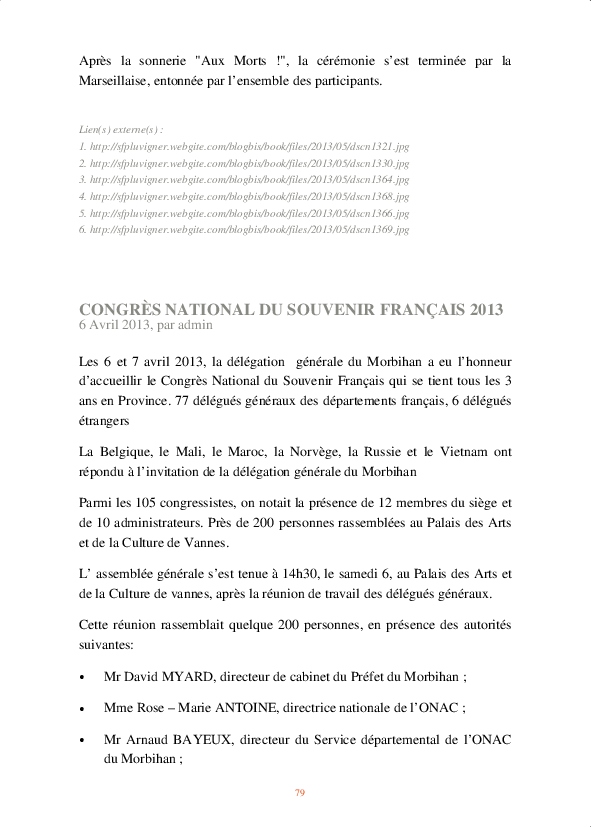 Après la sonnerie "Aux Morts !", la cérémonie s'est terminée par la Marseillaise, entonnée par l'ensemble des participants.

Lien(s) externe(s) :
1. http://sfpluvigner.webgite.com/blogbis/book/files/2013/05/dscn1321.jpg
2. http://sfpluvigner.webgite.com/blogbis/book/files/2013/05/dscn1330.jpg
3. http://sfpluvigner.webgite.com/blogbis/book/files/2013/05/dscn1364.jpg
4. http://sfpluvigner.webgite.com/blogbis/book/files/2013/05/dscn1368.jpg
5. http://sfpluvigner.webgite.com/blogbis/book/files/2013/05/dscn1366.jpg
6. http://sfpluvigner.webgite.com/blogbis/book/files/2013/05/dscn1369.jpg

CONGRÈS NATIONAL DU SOUVENIR FRANÇAIS 2013
6 Avril 2013, par admin

Les 6 et 7 avril 2013, la délégation générale du Morbihan a eu l'honneur d'accueillir le Congrès National du Souvenir Français qui se tient tous les 3 ans en Province. 77 délégués généraux des départements français, 6 délégués étrangers

La Belgique, le Mali, le Maroc, la Norvège, la Russie et le Vietnam ont répondu à l'invitation de la délégation générale du Morbihan

Parmi les 105 congressistes, on notait la présence de 12 membres du siège et de 10 administrateurs. Près de 200 personnes rassemblées au Palais des Arts et de la Culture de Vannes.

L' assemblée générale s'est tenue à 14h30, le samedi 6, au Palais des Arts et de la Culture de vannes, après la réunion de travail des délégués généraux.

Cette réunion rassemblait quelque 200 personnes, en présence des autorités suivantes:

• Mr David MYARD, directeur de cabinet du Préfet du Morbihan ;

• Mme Rose – Marie ANTOINE, directrice nationale de l'ONAC ;

• Mr Arnaud BAYEUX, directeur du Service départemental de l'ONAC du Morbihan ;

79